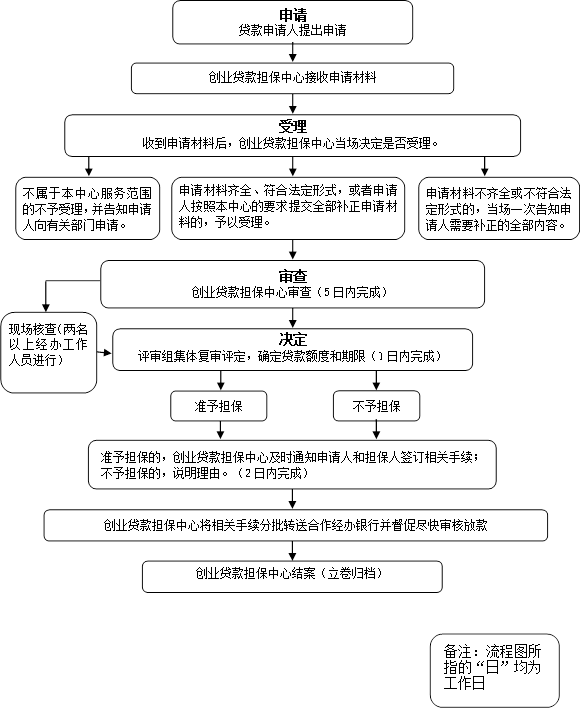 申请
贷款申请人提出申请

创业贷款担保中心接收申请材料

受理
收到申请材料后，创业贷款担保中心当场决定是否受理。

不属于本中心服务范围的不予受理，并告知申请人向有关部门申请。

申请材料齐全、符合法定形式，或者申请人按照本中心的要求提交全部补正申请材料的，予以受理。

申请材料不齐全或不符合法定形式的，当场一次告知申请人需要补正的全部内容。

审查
创业贷款担保中心审查（5日内完成）

现场核查(两名以上经办工作人员进行)

决定
评审组集体复审评定，确定贷款额度和期限（1日内完成）

准予担保

不予担保

准予担保的，创业贷款担保中心及时通知申请人和担保人签订相关手续；不予担保的，说明理由。（2日内完成）

创业贷款担保中心将相关手续分批转送合作经办银行并督促尽快审核放款

创业贷款担保中心结案（立卷归档）

备注：流程图所指的“日”均为工作日